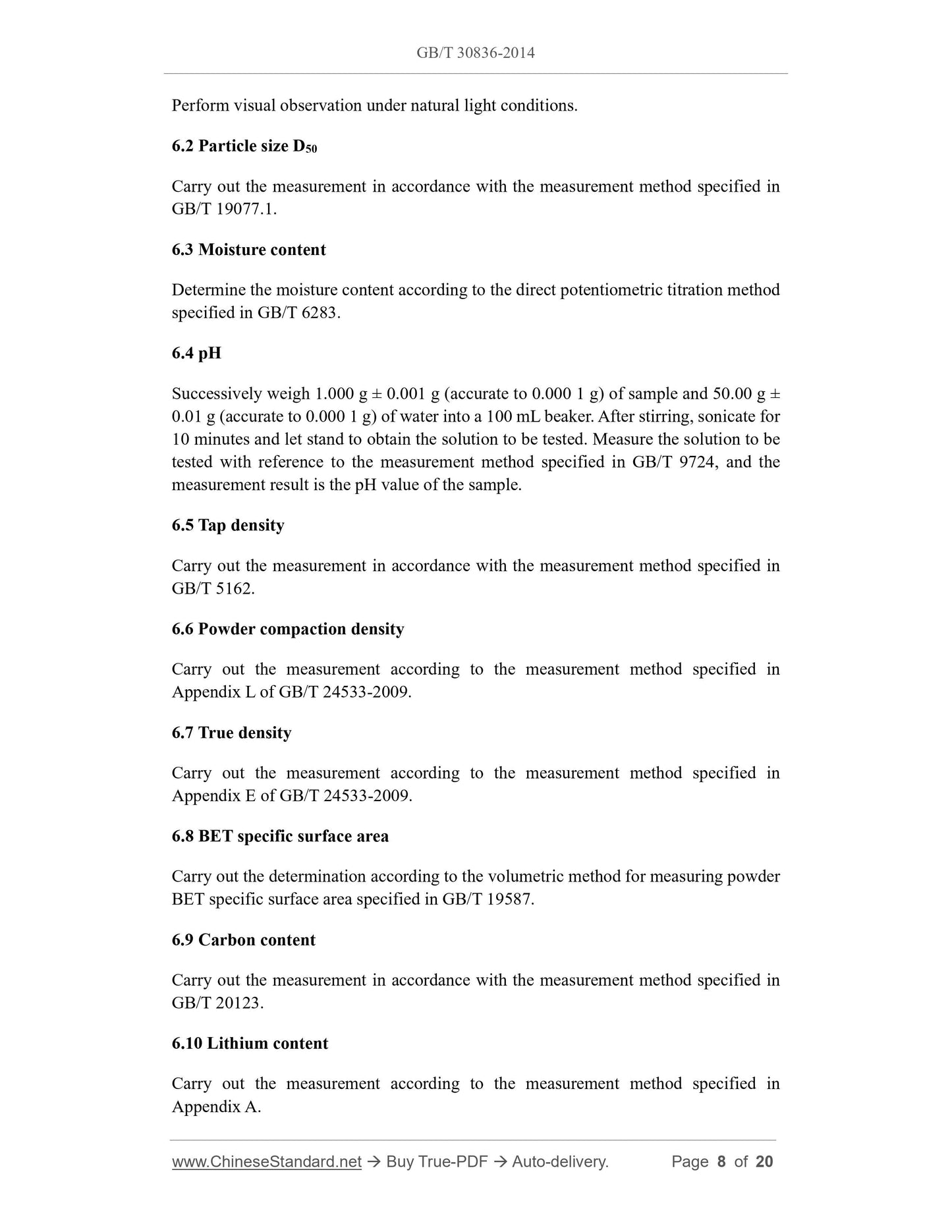 GB/T 30836-2014

Perform visual observation under natural light conditions.

6.2 Particle size $D_{50}$

Carry out the measurement in accordance with the measurement method specified in GB/T 19077.1.

6.3 Moisture content

Determine the moisture content according to the direct potentiometric titration method specified in GB/T 6283.

6.4 pH

Successively weigh 1.000 g ± 0.001 g (accurate to 0.000 1 g) of sample and 50.00 g ± 0.01 g (accurate to 0.000 1 g) of water into a 100 mL beaker. After stirring, sonicate for 10 minutes and let stand to obtain the solution to be tested. Measure the solution to be tested with reference to the measurement method specified in GB/T 9724, and the measurement result is the pH value of the sample.

6.5 Tap density

Carry out the measurement in accordance with the measurement method specified in GB/T 5162.

6.6 Powder compaction density

Carry out the measurement according to the measurement method specified in Appendix L of GB/T 24533-2009.

6.7 True density

Carry out the measurement according to the measurement method specified in Appendix E of GB/T 24533-2009.

6.8 BET specific surface area

Carry out the determination according to the volumetric method for measuring powder BET specific surface area specified in GB/T 19587.

6.9 Carbon content

Carry out the measurement in accordance with the measurement method specified in GB/T 20123.

6.10 Lithium content

Carry out the measurement according to the measurement method specified in Appendix A.

www.ChineseStandard.net → Buy True-PDF → Auto-delivery. Page 8 of 20